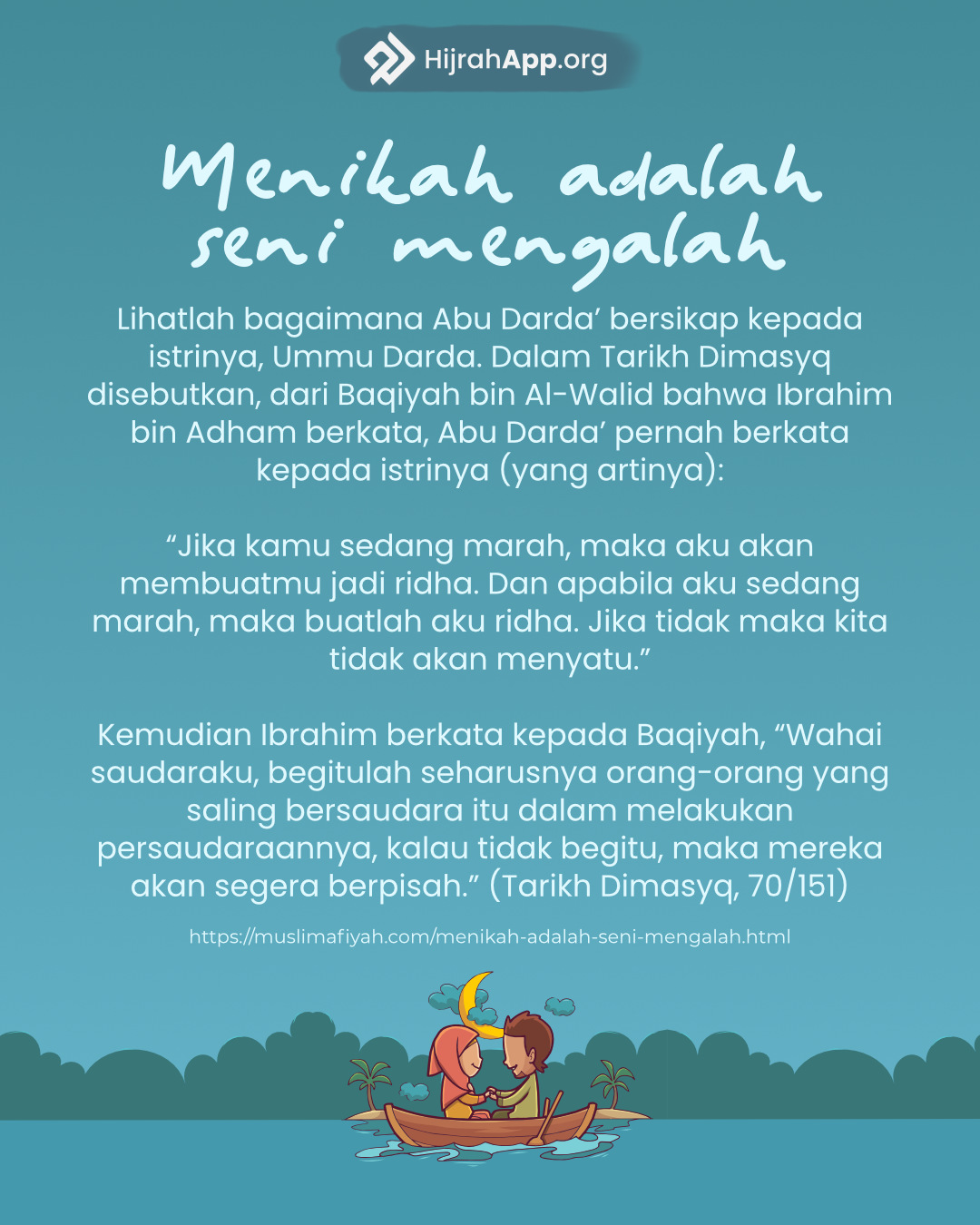 HijrahApp.org

Menikah adalah seni mengalah

Lihatlah bagaimana Abu Darda’ bersikap kepada istrinya, Ummu Darda. Dalam Tarikh Dimasyq disebutkan, dari Baqiyah bin Al-Walid bahwa Ibrahim bin Adham berkata, Abu Darda’ pernah berkata kepada istrinya (yang artinya):

“Jika kamu sedang marah, maka aku akan membuatmu jadi ridha. Dan apabila aku sedang marah, maka buatlah aku ridha. Jika tidak maka kita tidak akan menyatu.”

Kemudian Ibrahim berkata kepada Baqiyah, “Wahai saudaraku, begitulah seharusnya orang-orang yang saling bersaudara itu dalam melakukan persaudaraannya, kalau tidak begitu, maka mereka akan segera berpisah.” (Tarikh Dimasyq, 70/151)

https://muslimafiyah.com/menikah-adalah-seni-mengalah.html